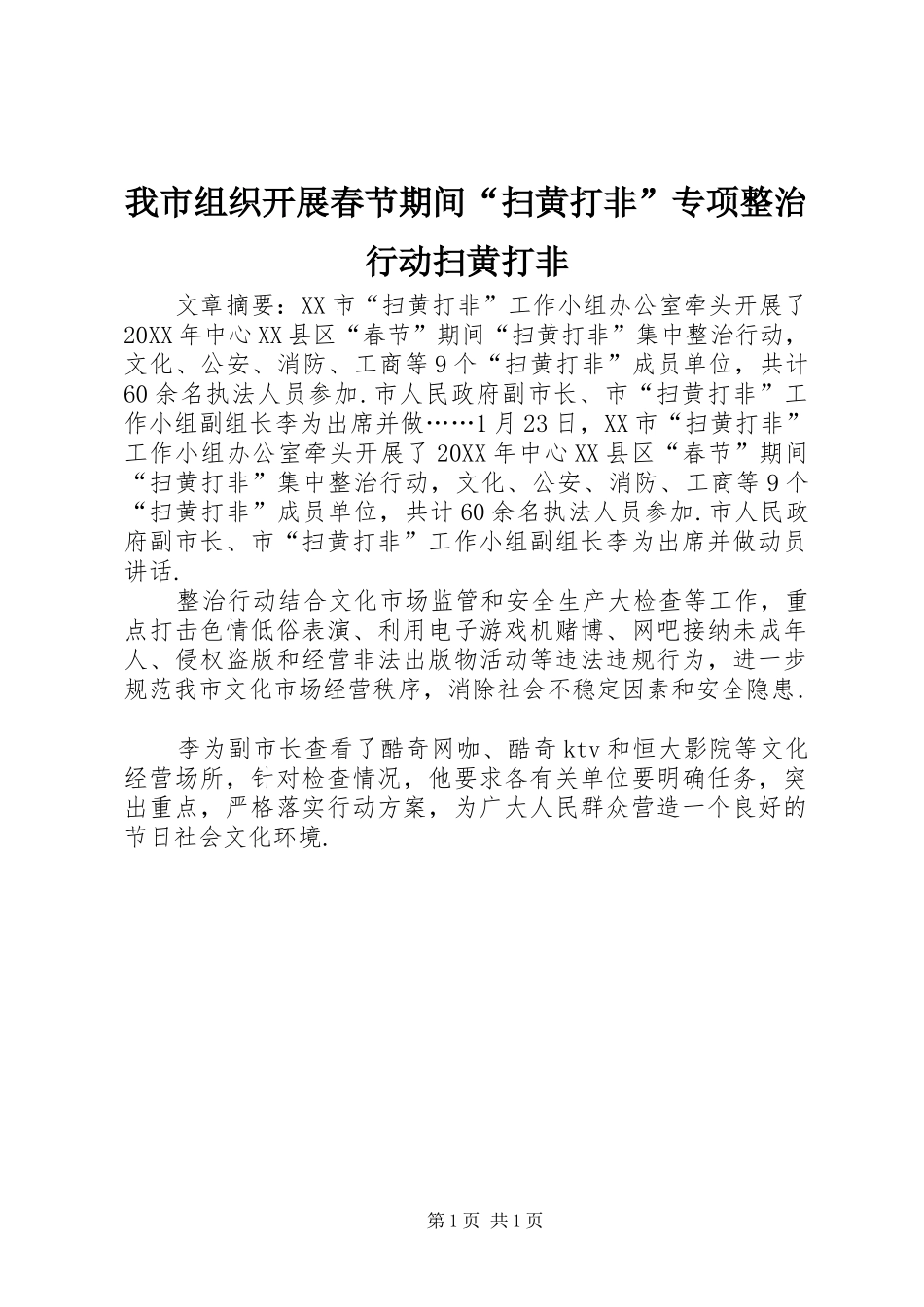 我市组织开展春节期间“扫黄打非”专项整治行动扫黄打非

文章摘要：XX市“扫黄打非”工作小组办公室牵头开展了20XX年中心XX县区“春节”期间“扫黄打非”集中整治行动，文化、公安、消防、工商等9个“扫黄打非”成员单位，共计60余名执法人员参加.市人民政府副市长、市“扫黄打非”工作小组副组长李为出席并做……1月23日，XX市“扫黄打非”工作小组办公室牵头开展了20XX年中心XX县区“春节”期间“扫黄打非”集中整治行动，文化、公安、消防、工商等9个“扫黄打非”成员单位，共计60余名执法人员参加.市人民政府副市长、市“扫黄打非”工作小组副组长李为出席并做动员讲话.

整治行动结合文化市场监管和安全生产大检查等工作，重点打击色情低俗表演、利用电子游戏机赌博、网吧接纳未成年人、侵权盗版和经营非法出版物活动等违法违规行为，进一步规范我市文化市场经营秩序，消除社会不稳定因素和安全隐患.

李为副市长查看了酷奇网咖、酷奇ktv和恒大影院等文化经营场所，针对检查情况，他要求各有关单位要明确任务，突出重点，严格落实行动方案，为广大人民群众营造一个良好的节日社会文化环境.

第1页 共1页